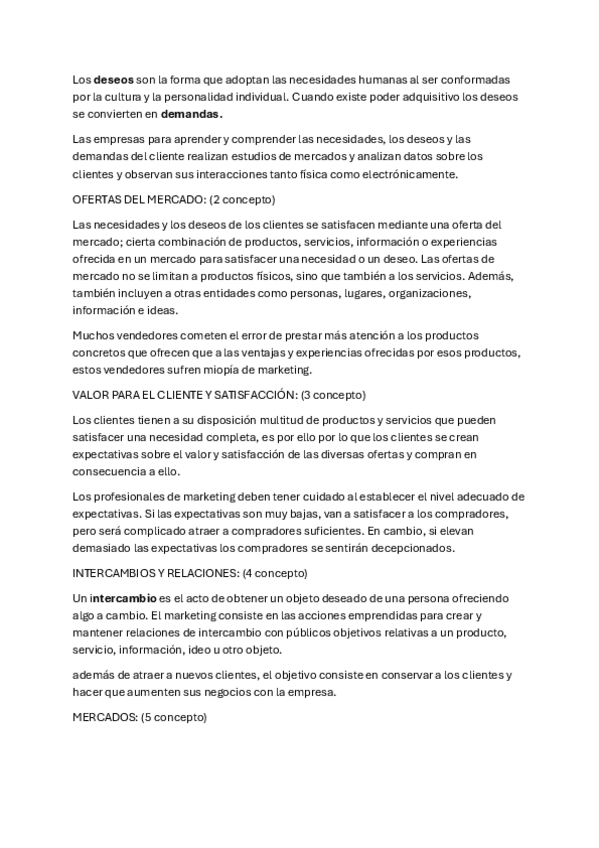 Los deseos son la forma que adoptan las necesidades humanas al ser conformadas por la cultura y la personalidad individual. Cuando existe poder adquisitivo los deseos se convierten en demandas.

Las empresas para aprender y comprender las necesidades, los deseos y las demandas del cliente realizan estudios de mercados y analizan datos sobre los clientes y observan sus interacciones tanto física como electrónicamente.

OFERTAS DEL MERCADO: (2 concepto)

Las necesidades y los deseos de los clientes se satisfacen mediante una oferta del mercado; cierta combinación de productos, servicios, información o experiencias ofrecida en un mercado para satisfacer una necesidad o un deseo. Las ofertas de mercado no se limitan a productos físicos, sino que también a los servicios. Además, también incluyen a otras entidades como personas, lugares, organizaciones, información e ideas.

Muchos vendedores cometen el error de prestar más atención a los productos concretos que ofrecen que a las ventajas y experiencias ofrecidas por esos productos, estos vendedores sufren miopía de marketing.

VALOR PARA EL CLIENTE Y SATISFACCIÓN: (3 concepto)

Los clientes tienen a su disposición multitud de productos y servicios que pueden satisfacer una necesidad completa, es por ello por lo que los clientes se crean expectativas sobre el valor y satisfacción de las diversas ofertas y compran en consecuencia a ello.

Los profesionales de marketing deben tener cuidado al establecer el nivel adecuado de expectativas. Si las expectativas son muy bajas, van a satisfacer a los compradores, pero será complicado atraer a compradores suficientes. En cambio, si elevan demasiado las expectativas los compradores se sentirán decepcionados.

INTERCAMBIOS Y RELACIONES: (4 concepto)

Un intercambio es el acto de obtener un objeto deseado de una persona ofreciendo algo a cambio. El marketing consiste en las acciones emprendidas para crear y mantener relaciones de intercambio con públicos objetivos relativas a un producto, servicio, información, ideo u otro objeto.

además de atraer a nuevos clientes, el objetivo consiste en conservar a los clientes y hacer que aumenten sus negocios con la empresa.

MERCADOS: (5 concepto)